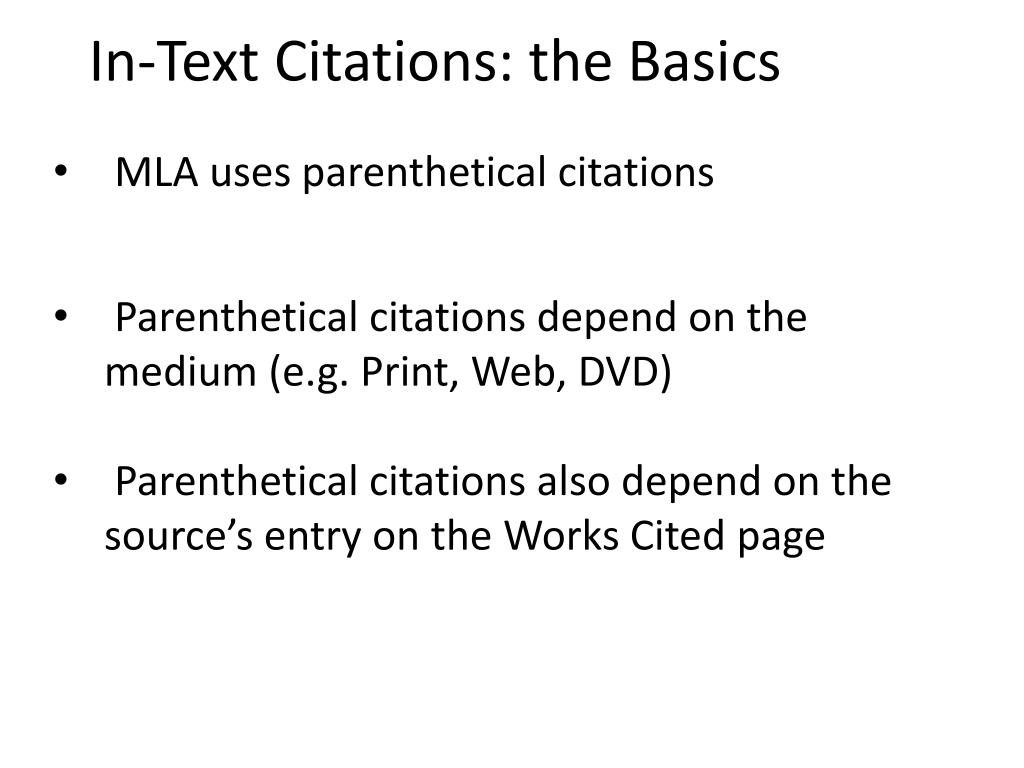 In-Text Citations: the Basics

• MLA uses parenthetical citations

• Parenthetical citations depend on the medium (e.g. Print, Web, DVD)

• Parenthetical citations also depend on the source’s entry on the Works Cited page